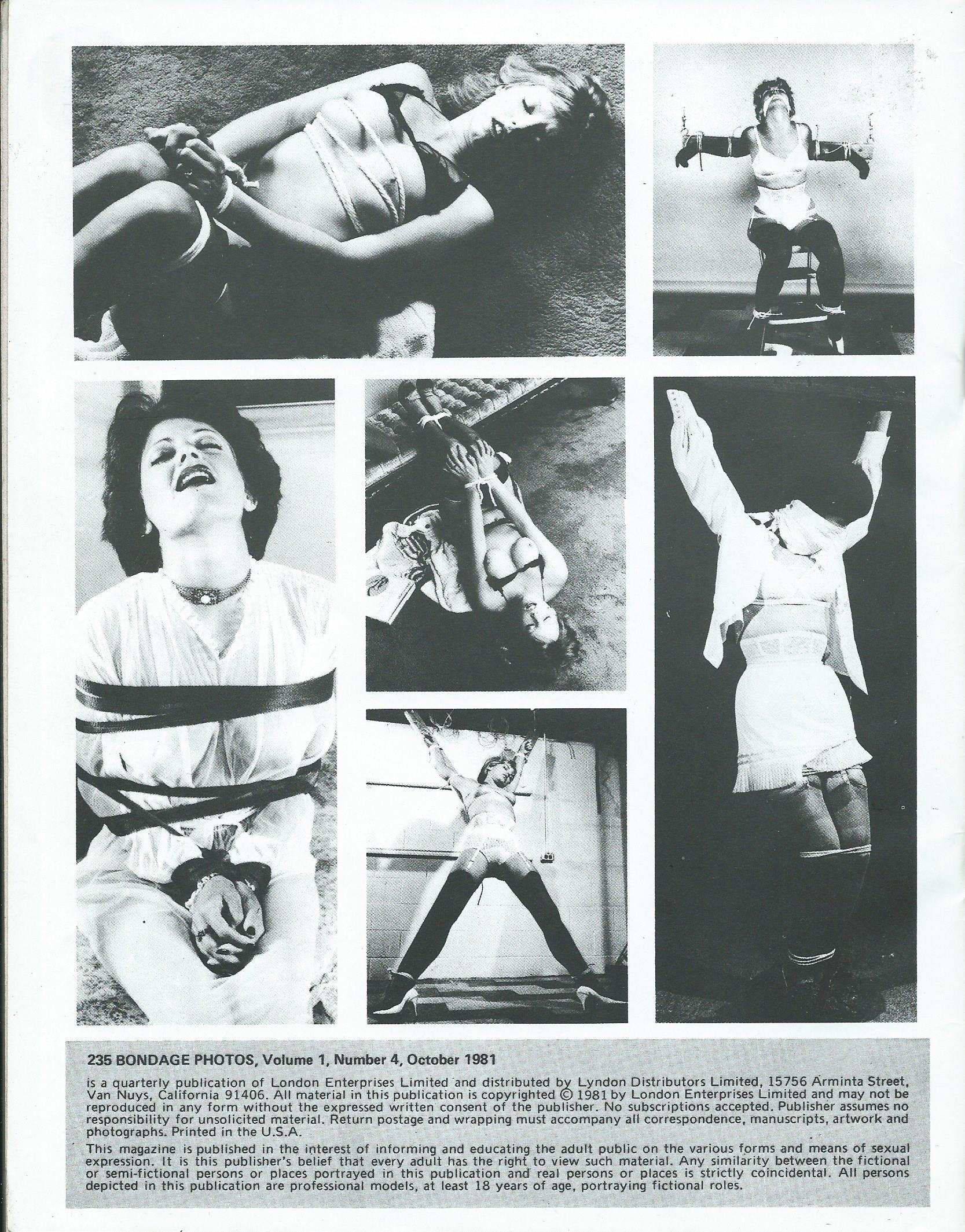 235 BONDAGE PHOTOS, Volume 1, Number 4, October 1981

is a quarterly publication of London Enterprises Limited and distributed by Lyndon Distributors Limited, 15756 Arminta Street, Van Nuys, California 91406. All material in this publication is copyrighted © 1981 by London Enterprises Limited and may not be reproduced in any form without the expressed written consent of the publisher. No subscriptions accepted. Publisher assumes no responsibility for unsolicited material. Return postage and wrapping must accompany all correspondence, manuscripts, artwork and photographs. Printed in the U.S.A.

This magazine is published in the interest of informing and educating the adult public on the various forms and means of sexual expression. It is this publisher's belief that every adult has the right to view such material. Any similarity between the fictional or semi-fictional persons or places portrayed in this publication and real persons or places is strictly coincidental. All persons depicted in this publication are professional models, at least 18 years of age, portraying fictional roles.